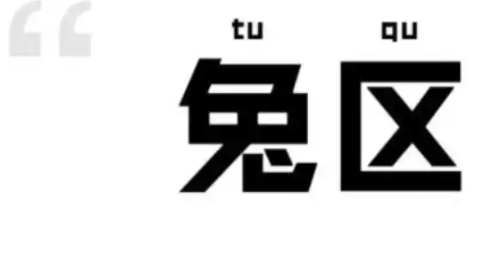 “

tu qu
兔区